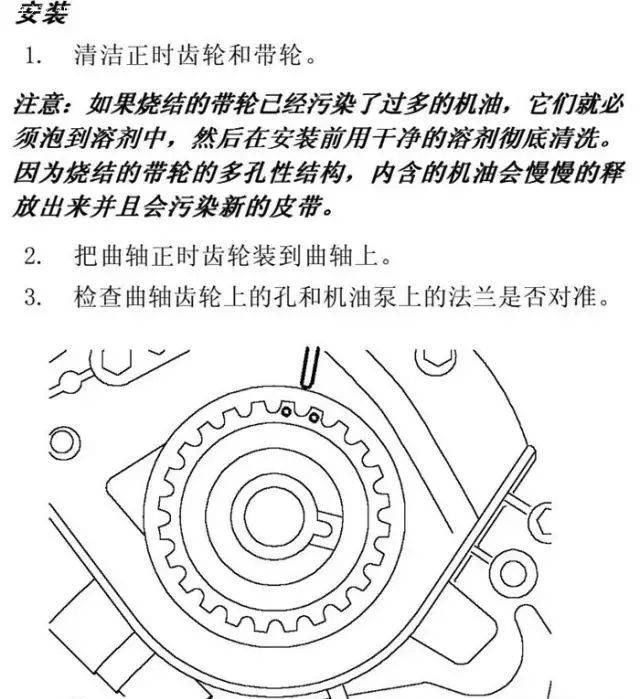 安装

1. 清洁正时齿轮和带轮。

注意：如果烧结的带轮已经污染了过多的机油，它们就必须泡到溶剂中，然后在安装前用干净的溶剂彻底清洗。因为烧结的带轮的多孔性结构，内含的机油会慢慢的释放出来并且会污染新的皮带。

2. 把曲轴正时齿轮装到曲轴上。

3. 检查曲轴齿轮上的孔和机油泵上的法兰是否对准。